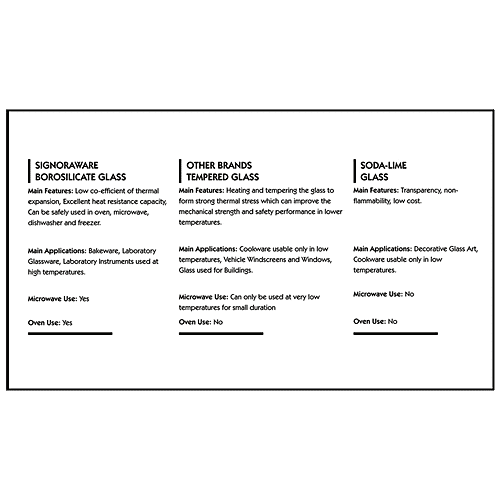 SIGNORAWARE BOROSILICATE GLASS

Main Features: Low co-efficient of thermal expansion, Excellent heat resistance capacity, Can be safely used in oven, microwave, dishwasher and freezer.

Main Applications: Bakeware, Laboratory Glassware, Laboratory Instruments used at high temperatures.

Microwave Use: Yes

Oven Use: Yes

OTHER BRANDS TEMPERED GLASS

Main Features: Heating and tempering the glass to form strong thermal stress which can improve the mechanical strength and safety performance in lower temperatures.

Main Applications: Cookware usable only in low temperatures, Vehicle Windscreens and Windows, Glass used for Buildings.

Microwave Use: Can only be used at very low temperatures for small duration

Oven Use: No

SODA-LIME GLASS

Main Features: Transparency, non-flammability, low cost.

Main Applications: Decorative Glass Art, Cookware usable only in low temperatures.

Microwave Use: No

Oven Use: No